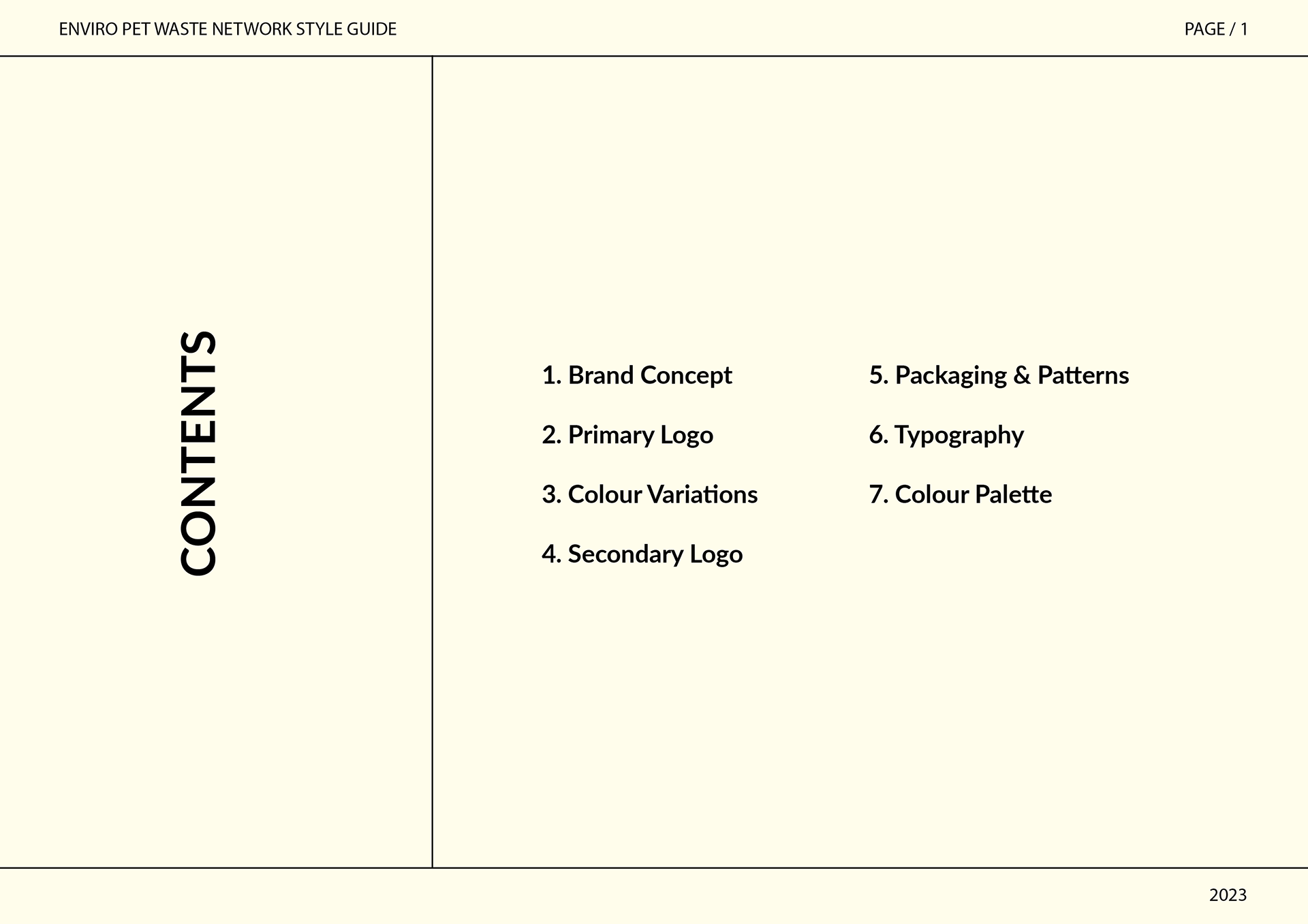 ENVIRO PET WASTE NETWORK STYLE GUIDE

PAGE / 1

CONTENTS

1. Brand Concept

2. Primary Logo

3. Colour Variations

4. Secondary Logo

5. Packaging & Patterns

6. Typography

7. Colour Palette

2023